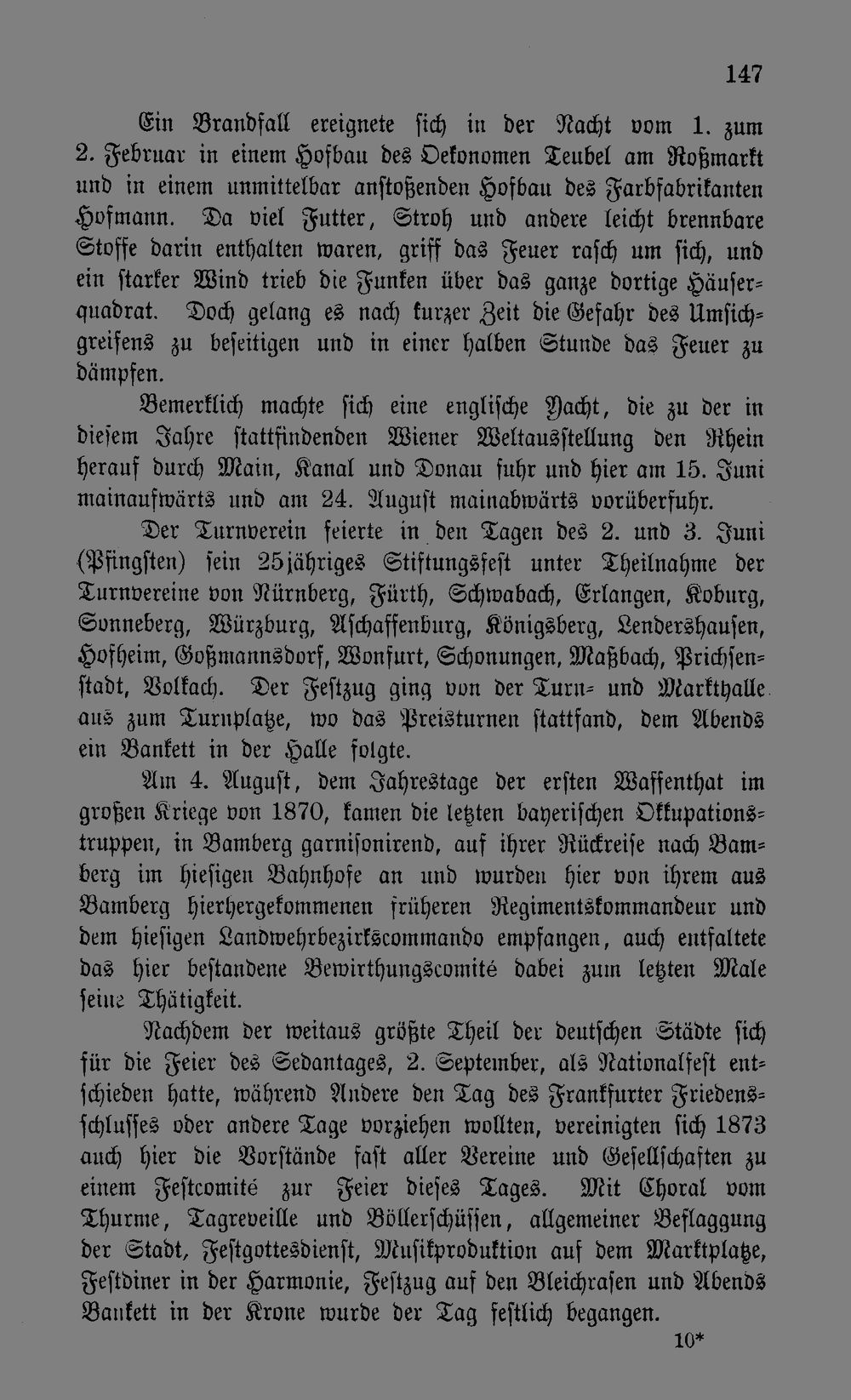 147

Ein Brandfall ereignete sich in der Nacht vom 1. zum 2. Februar in einem Hofbau des Oekonomen Teubel am Roßmarkt und in einem unmittelbar anstoßenden Hofbau des Farbfabrikanten Hofmann. Da viel Futter, Stroh und andere leicht brennbare Stoffe darin enthalten waren, griff das Feuer rasch um sich, und ein starker Wind trieb die Funken über das ganze dortige Häuserquadrat. Doch gelang es nach kurzer Zeit die Gefahr des Umsichgreifens zu beseitigen und in einer halben Stunde das Feuer zu dämpfen.

Bemerklich machte sich eine englische Yacht, die zu der in diesem Jahre stattfindenden Wiener Weltausstellung den Rhein herauf durch Main, Kanal und Donau fuhr und hier am 15. Juni mainaufwärts und am 24. August mainabwärts vorüberfuhr.

Der Turnverein feierte in den Tagen des 2. und 3. Juni (Pfingsten) sein 25jähriges Stiftungsfest unter Theilnahme der Turnvereine von Nürnberg, Fürth, Schwabach, Erlangen, Koburg, Sonneberg, Würzburg, Aschaffenburg, Königsberg, Lendershausen, Hofheim, Goßmannsdorf, Wonfurt, Schonungen, Maßbach, Prichsenstadt, Volkach. Der Festzug ging von der Turn- und Markthalle aus zum Turnplatze, wo das Preisturnen stattfand, dem Abends ein Bankett in der Halle folgte.

Am 4. August, dem Jahrestage der ersten Waffenthat im großen Kriege von 1870, kamen die letzten bayerischen Okkupationstruppen, in Bamberg garnisonirend, auf ihrer Rückreise nach Bamberg im hiesigen Bahnhofe an und wurden hier von ihrem aus Bamberg hierhergekommenen früheren Regimentskommandeur und dem hiesigen Landwehrbezirkscommando empfangen, auch entfaltete das hier bestandene Bewirthungscomité dabei zum letzten Male seine Thätigkeit.

Nachdem der weitaus größte Theil der deutschen Städte sich für die Feier des Sedantages, 2. September, als Nationalfest entschieden hatte, während Andere den Tag des Frankfurter Friedensschlusses oder andere Tage vorziehen wollten, vereinigten sich 1873 auch hier die Vorstände fast aller Vereine und Gesellschaften zu einem Festcomité zur Feier dieses Tages. Mit Choral vom Thurme, Tagreveille und Böllerschüssen, allgemeiner Beflaggung der Stadt, Festgottesdienst, Musikproduktion auf dem Marktplatze, Festdiner in der Harmonie, Festzug auf den Bleichrasen und Abends Bankett in der Krone wurde der Tag festlich begangen.

10*